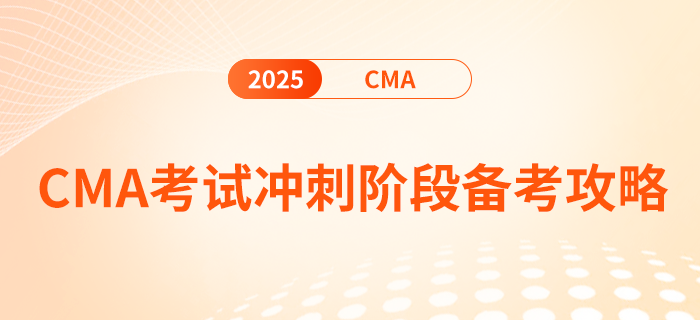 2025 CMA

CMA考试冲刺阶段备考攻略